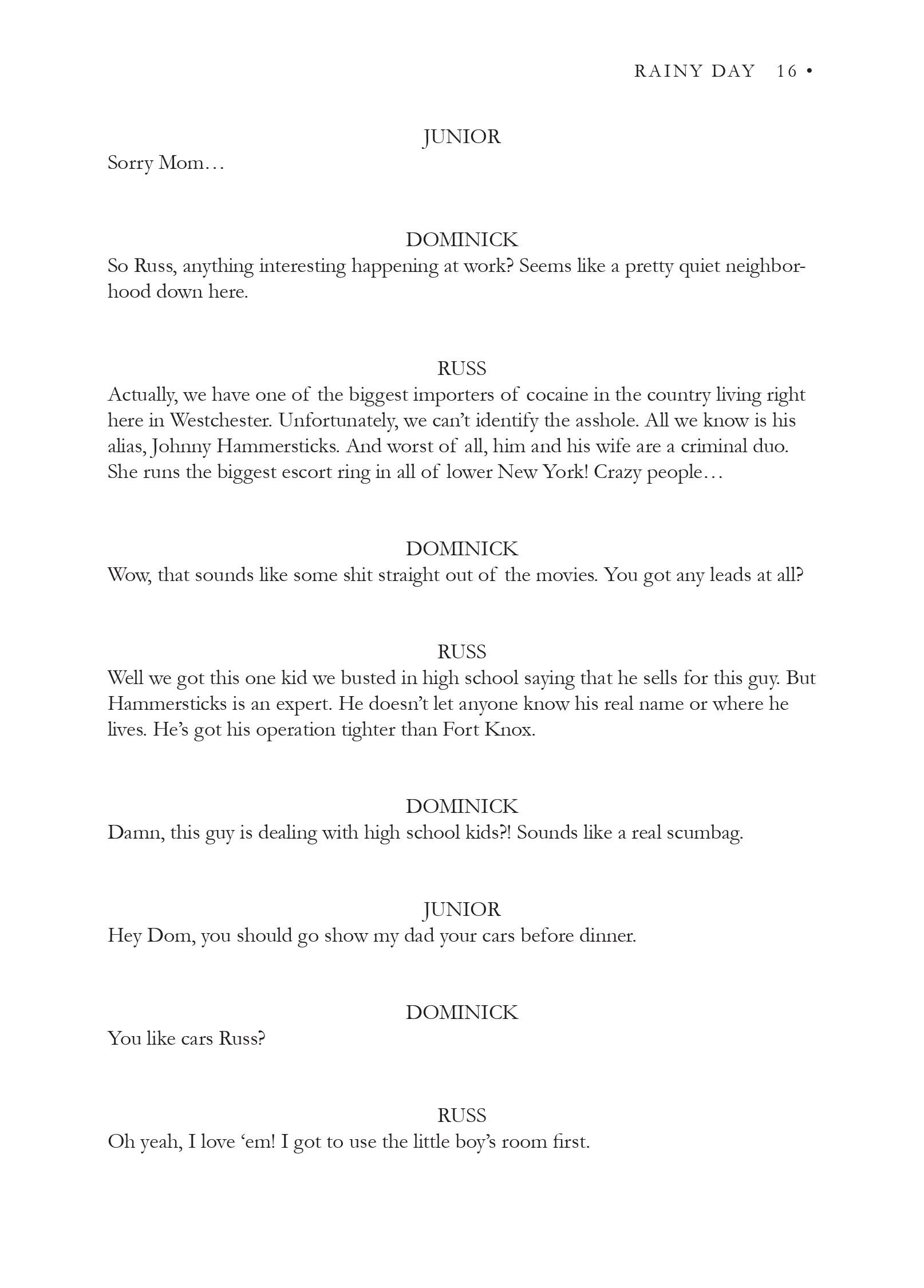 RAINY DAY 16 •

JUNIOR
Sorry Mom…

DOMINICK
So Russ, anything interesting happening at work? Seems like a pretty quiet neighborhood down here.

RUSS
Actually, we have one of the biggest importers of cocaine in the country living right here in Westchester. Unfortunately, we can't identify the asshole. All we know is his alias, Johnny Hammersticks. And worst of all, him and his wife are a criminal duo. She runs the biggest escort ring in all of lower New York! Crazy people…

DOMINICK
Wow, that sounds like some shit straight out of the movies. You got any leads at all?

RUSS
Well we got this one kid we busted in high school saying that he sells for this guy. But Hammersticks is an expert. He doesn't let anyone know his real name or where he lives. He's got his operation tighter than Fort Knox.

DOMINICK
Damn, this guy is dealing with high school kids?! Sounds like a real scumbag.

JUNIOR
Hey Dom, you should go show my dad your cars before dinner.

DOMINICK
You like cars Russ?

RUSS
Oh yeah, I love 'em! I got to use the little boy's room first.